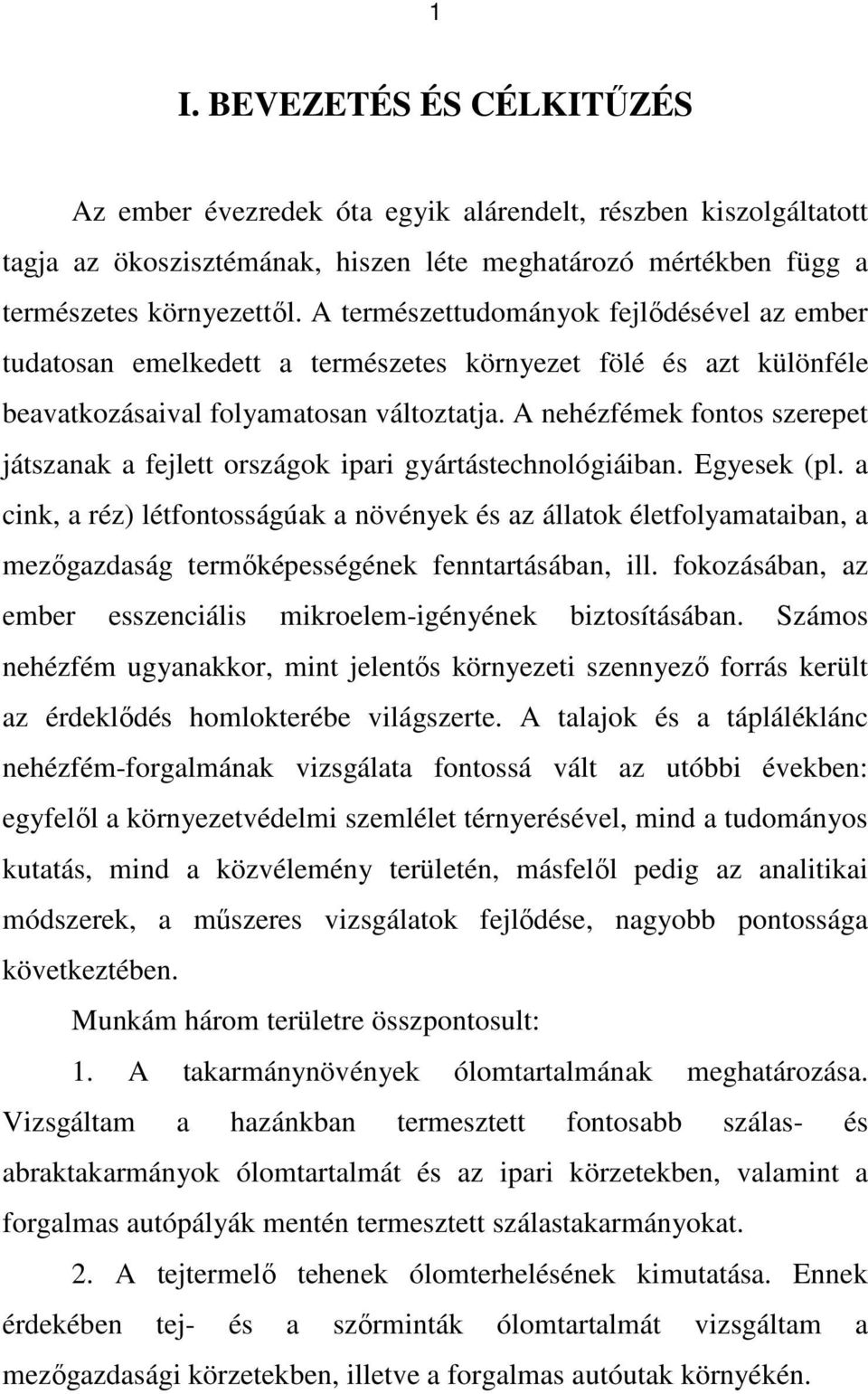 1

I. BEVEZETÉS ÉS CÉLKITŰZÉS

Az ember évezredek óta egyik alárendelt, részben kiszolgáltatott tagja az ökoszisztémának, hiszen léte meghatározó mértékben függ a természetes környezettől. A természettudományok fejlődésével az ember tudatosan emelkedett a természetes környezet fölé és azt különféle beavatkozásaival folyamatosan változtatja. A nehézfémek fontos szerepet játszanak a fejlett országok ipari gyártástechnológiáiban. Egyesek (pl. a cink, a réz) létfontosságúak a növények és az állatok életfolyamataiban, a mezőgazdaság termőképességének fenntartásában, ill. fokozásában, az ember esszenciális mikroelem-igényének biztosításában. Számos nehézfém ugyanakkor, mint jelentős környezeti szennyező forrás került az érdeklődés homlokterébe világszerte. A talajok és a tápláléklánc nehézfém-forgalmának vizsgálata fontossá vált az utóbbi években: egyfelől a környezetvédelmi szemlélet térnyerésével, mind a tudományos kutatás, mind a közvélemény területén, másfelől pedig az analitikai módszerek, a műszeres vizsgálatok fejlődése, nagyobb pontossága következtében.

Munkám három területre összpontosult:

1. A takarmánynövények ólomtartalmának meghatározása. Vizsgáltam a hazánkban termesztett fontosabb szálas- és abraktakarmányok ólomtartalmát és az ipari körzetekben, valamint a forgalmas autópályák mentén termesztett szálastakarmányokat.

2. A tejtermelő tehenek ólomterhelésének kimutatása. Ennek érdekében tej- és a szőrminták ólomtartalmát vizsgáltam a mezőgazdasági körzetekben, illetve a forgalmas autóutak környékén.